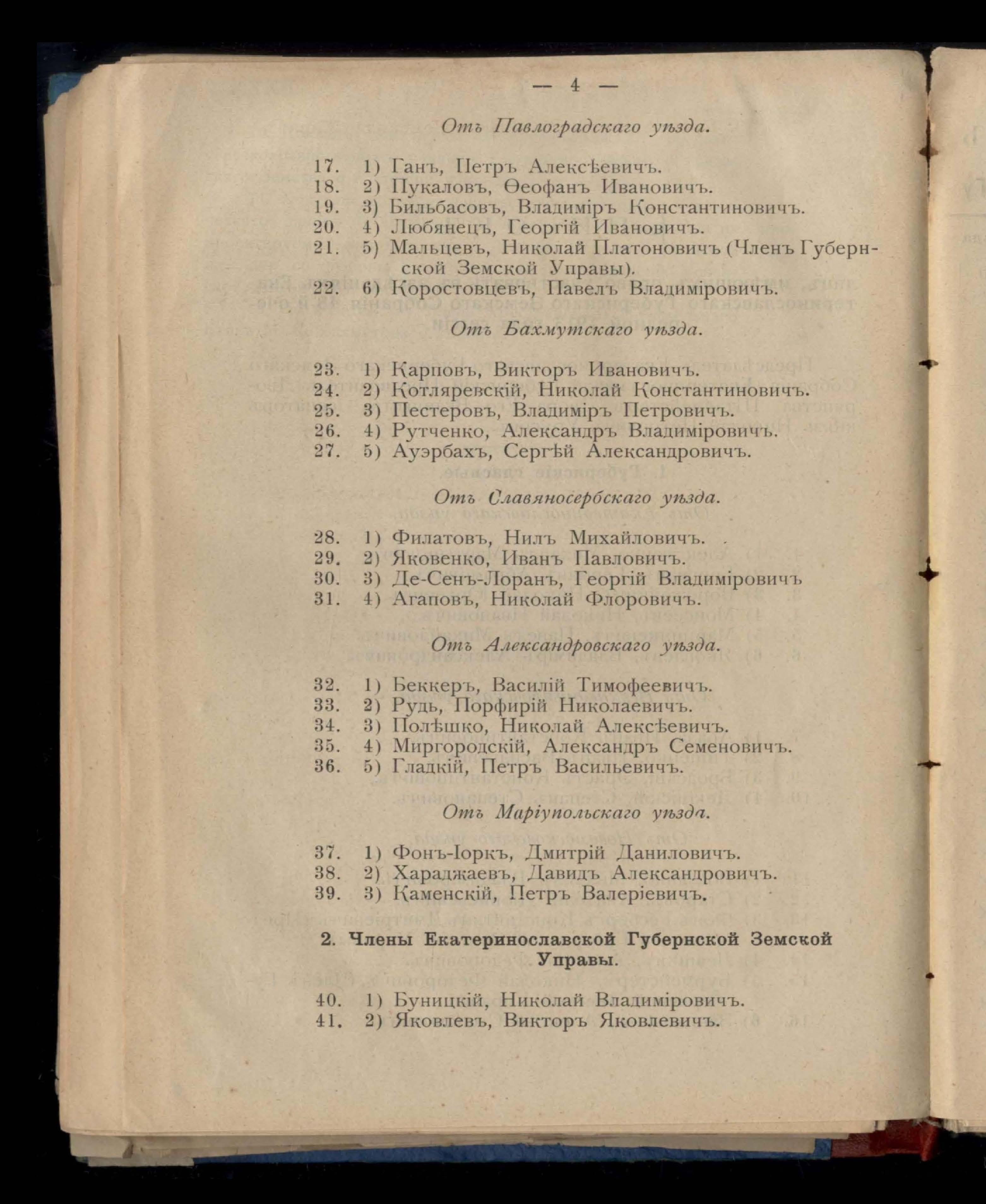 — 4 —

Отъ Павлоградскаго уѣзда.

17. 1) Ганъ, Петръ Алексѣевичъ.
18. 2) Пукаловъ, Ѳеофанъ Ивановичъ.
19. 3) Бильбасовъ, Владиміръ Константиновичъ.
20. 4) Любянецъ, Георгій Ивановичъ.
21. 5) Мальцевъ, Николай Платоновичъ (Членъ Губернской Земской Управы).
22. 6) Коростовцевъ, Павелъ Владиміровичъ.

Отъ Бахмутскаго уѣзда.

23. 1) Карповъ, Викторъ Ивановичъ.
24. 2) Котляревскій, Николай Константиновичъ.
25. 3) Пестеровъ, Владиміръ Петровичъ.
26. 4) Рутченко, Александръ Владиміровичъ.
27. 5) Ауэрбахъ, Сергѣй Александровичъ.

Отъ Славяносербскаго уѣзда.

28. 1) Филатовъ, Нилъ Михайловичъ.
29. 2) Яковенко, Иванъ Павловичъ.
30. 3) Де-Сенъ-Лоранъ, Георгій Владиміровичъ
31. 4) Агаповъ, Николай Флоровичъ.

Отъ Александровскаго уѣзда.

32. 1) Беккеръ, Василій Тимофеевичъ.
33. 2) Рудь, Порфирій Николаевичъ.
34. 3) Полѣшко, Николай Алексѣевичъ.
35. 4) Миргородскій, Александръ Семеновичъ.
36. 5) Гладкій, Петръ Васильевичъ.

Отъ Маріупольскаго уѣзда.

37. 1) Фонъ-Іоркъ, Дмитрій Даниловичъ.
38. 2) Хараджаевъ, Давидъ Александровичъ.
39. 3) Каменскій, Петръ Валеріевичъ.

2. Члены Екатеринославской Губернской Земской Управы.

40. 1) Буницкій, Николай Владиміровичъ.
41. 2) Яковлевъ, Викторъ Яковлевичъ.